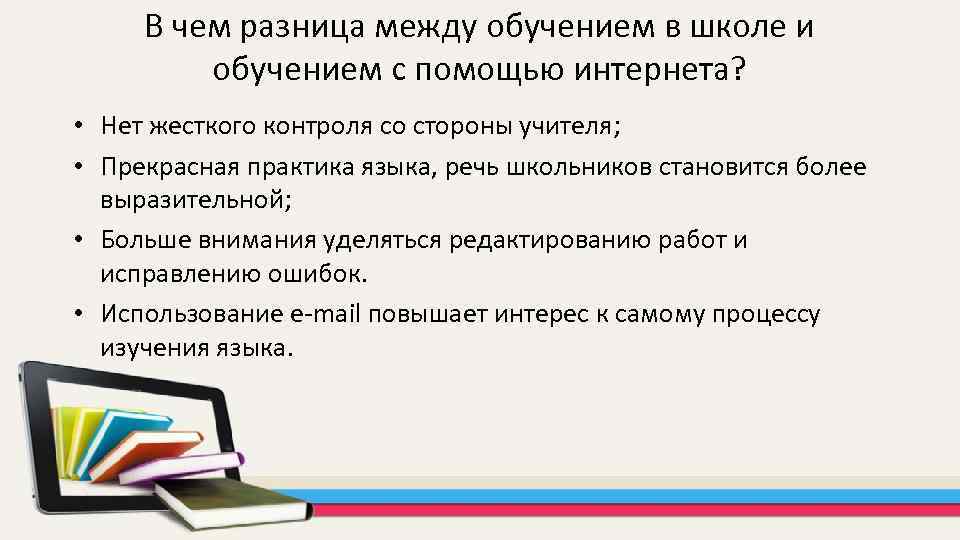 В чем разница между обучением в школе и обучением с помощью интернета?

• Нет жесткого контроля со стороны учителя;
• Прекрасная практика языка, речь школьников становится более выразительной;
• Больше внимания уделяться редактированию работ и исправлению ошибок.
• Использование e-mail повышает интерес к самому процессу изучения языка.